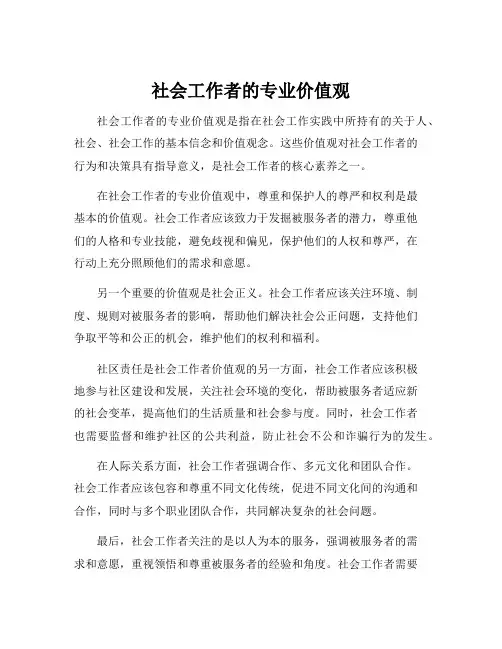 社会工作者的专业价值观

社会工作者的专业价值观是指在社会工作实践中所持有的关于人、社会、社会工作的基本信念和价值观念。这些价值观对社会工作者的行为和决策具有指导意义，是社会工作者的核心素养之一。

在社会工作者的专业价值观中，尊重和保护人的尊严和权利是最基本的价值观。社会工作者应该致力于发掘被服务者的潜力，尊重他们的人格和专业技能，避免歧视和偏见，保护他们的人权和尊严，在行动上充分照顾他们的需求和意愿。

另一个重要的价值观是社会正义。社会工作者应该关注环境、制度、规则对被服务者的影响，帮助他们解决社会公正问题，支持他们争取平等和公正的机会，维护他们的权利和福利。

社区责任是社会工作者价值观的另一方面，社会工作者应该积极地参与社区建设和发展，关注社会环境的变化，帮助被服务者适应新的社会变革，提高他们的生活质量和社会参与度。同时，社会工作者也需要监督和维护社区的公共利益，防止社会不公和诈骗行为的发生。

在人际关系方面，社会工作者强调合作、多元文化和团队合作。社会工作者应该包容和尊重不同文化传统，促进不同文化间的沟通和合作，同时与多个职业团队合作，共同解决复杂的社会问题。

最后，社会工作者关注的是以人为本的服务，强调被服务者的需求和意愿，重视领悟和尊重被服务者的经验和角度。社会工作者需要